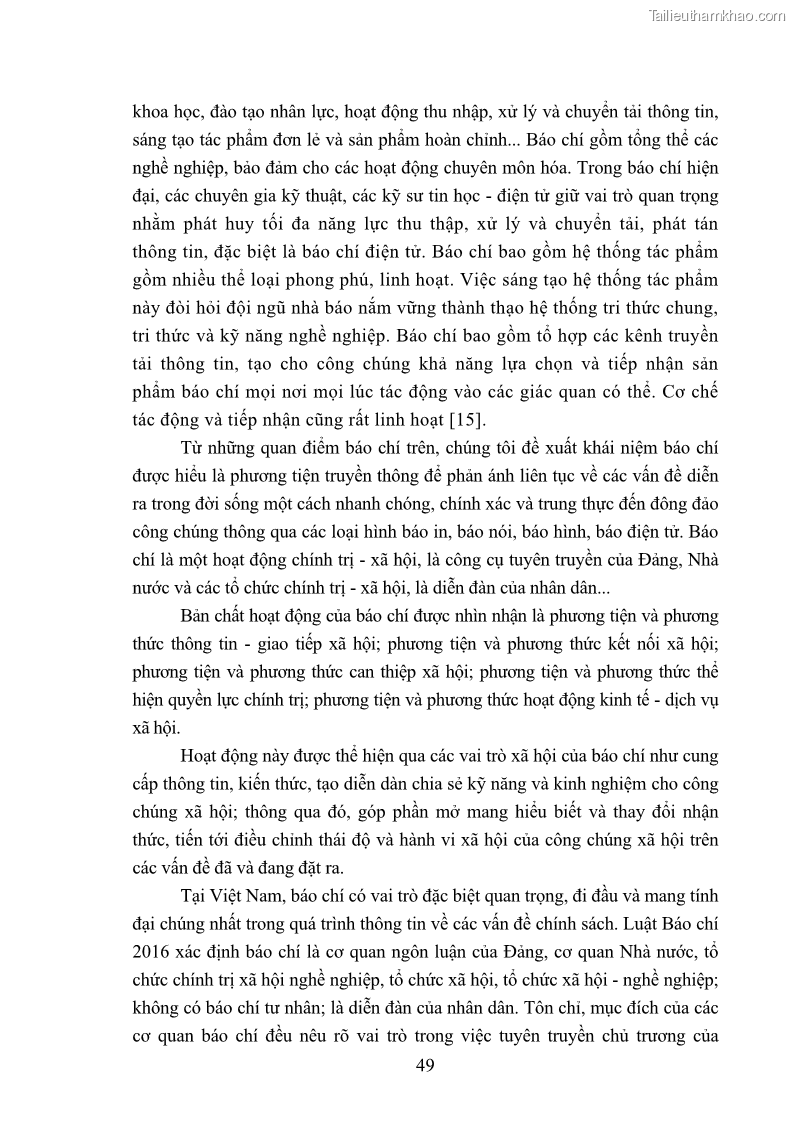 Tailieuthamkhao.com

khoa học, đào tạo nhân lực, hoạt động thu nhập, xử lý và chuyển tải thông tin, sáng tạo tác phẩm đơn lẻ và sản phẩm hoàn chỉnh... Báo chí gồm tổng thể các nghề nghiệp, bảo đảm cho các hoạt động chuyên môn hóa. Trong báo chí hiện đại, các chuyên gia kỹ thuật, các kỹ sư tin học - điện tử giữ vai trò quan trọng nhằm phát huy tối đa năng lực thu thập, xử lý và chuyển tải, phát tán thông tin, đặc biệt là báo chí điện tử. Báo chí bao gồm hệ thống tác phẩm gồm nhiều thể loại phong phú, linh hoạt. Việc sáng tạo hệ thống tác phẩm này đòi hỏi đội ngũ nhà báo nắm vững thành thạo hệ thống tri thức chung, tri thức và kỹ năng nghề nghiệp. Báo chí bao gồm tổ hợp các kênh truyền tải thông tin, tạo cho công chúng khả năng lựa chọn và tiếp nhận sản phẩm báo chí mọi nơi mọi lúc tác động vào các giác quan có thể. Cơ chế tác động và tiếp nhận cũng rất linh hoạt [15].

Từ những quan điểm báo chí trên, chúng tôi đề xuất khái niệm báo chí được hiểu là phương tiện truyền thông để phản ánh liên tục về các vấn đề diễn ra trong đời sống một cách nhanh chóng, chính xác và trung thực đến đông đảo công chúng thông qua các loại hình báo in, báo nói, báo hình, báo điện tử. Báo chí là một hoạt động chính trị - xã hội, là công cụ tuyên truyền của Đảng, Nhà nước và các tổ chức chính trị - xã hội, là diễn đàn của nhân dân...

Bản chất hoạt động của báo chí được nhìn nhận là phương tiện và phương thức thông tin - giao tiếp xã hội; phương tiện và phương thức kết nối xã hội; phương tiện và phương thức can thiệp xã hội; phương tiện và phương thức thể hiện quyền lực chính trị; phương tiện và phương thức hoạt động kinh tế - dịch vụ xã hội.

Hoạt động này được thể hiện qua các vai trò xã hội của báo chí như cung cấp thông tin, kiến thức, tạo diễn dàn chia sẻ kỹ năng và kinh nghiệm cho công chúng xã hội; thông qua đó, góp phần mở mang hiểu biết và thay đổi nhận thức, tiến tới điều chỉnh thái độ và hành vi xã hội của công chúng xã hội trên các vấn đề đã và đang đặt ra.

Tại Việt Nam, báo chí có vai trò đặc biệt quan trọng, đi đầu và mang tính đại chúng nhất trong quá trình thông tin về các vấn đề chính sách. Luật Báo chí 2016 xác định báo chí là cơ quan ngôn luận của Đảng, cơ quan Nhà nước, tổ chức chính trị xã hội nghề nghiệp, tổ chức xã hội, tổ chức xã hội - nghề nghiệp; không có báo chí tư nhân; là diễn đàn của nhân dân. Tôn chỉ, mục đích của các cơ quan báo chí đều nêu rõ vai trò trong việc tuyên truyền chủ trương của

49